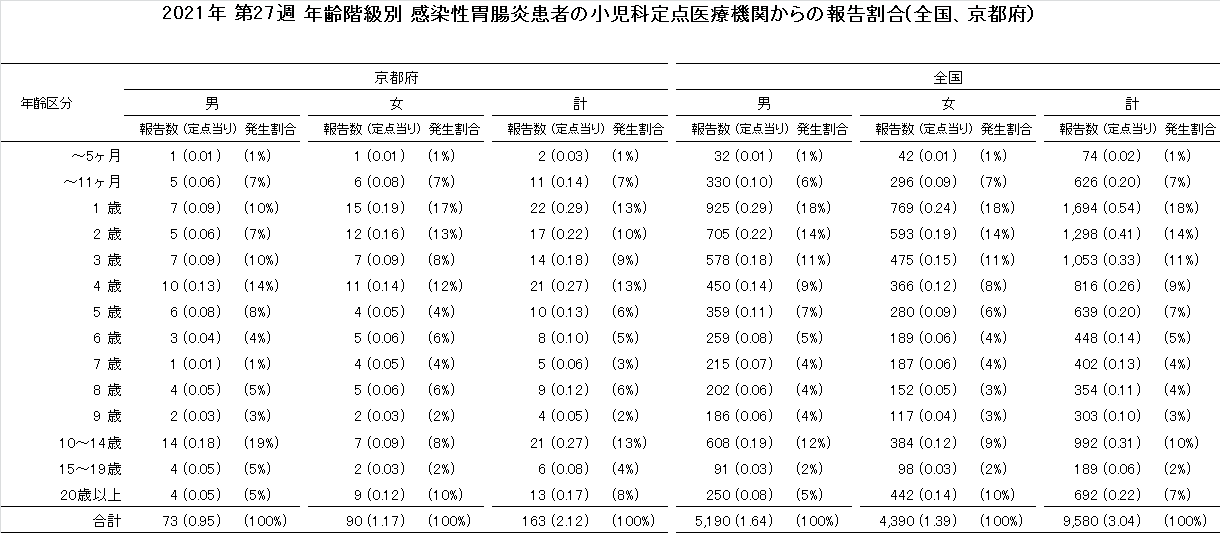 2021年 第27週 年齢階級別 感染性胃腸炎患者の小児科定点医療機関からの報告割合(全国、京都府)

| 年齢区分 | 京都府 男 報告数 (定点当り) | 京都府 男 発生割合 | 京都府 女 報告数 (定点当り) | 京都府 女 発生割合 | 京都府 計 報告数 (定点当り) | 京都府 計 発生割合 | 全国 男 報告数 (定点当り) | 全国 男 発生割合 | 全国 女 報告数 (定点当り) | 全国 女 発生割合 | 全国 計 報告数 (定点当り) | 全国 計 発生割合 |
|---|---|---|---|---|---|---|---|---|---|---|---|---|
| ~5ヶ月 | 1 (0.01) | (1%) | 1 (0.01) | (1%) | 2 (0.03) | (1%) | 32 (0.01) | (1%) | 42 (0.01) | (1%) | 74 (0.02) | (1%) |
| ~11ヶ月 | 5 (0.06) | (7%) | 6 (0.08) | (7%) | 11 (0.14) | (7%) | 330 (0.10) | (6%) | 296 (0.09) | (7%) | 626 (0.20) | (7%) |
| 1 歳 | 7 (0.09) | (10%) | 15 (0.19) | (17%) | 22 (0.29) | (13%) | 925 (0.29) | (18%) | 769 (0.24) | (18%) | 1,694 (0.54) | (18%) |
| 2 歳 | 5 (0.06) | (7%) | 12 (0.16) | (13%) | 17 (0.22) | (10%) | 705 (0.22) | (14%) | 593 (0.19) | (14%) | 1,298 (0.41) | (14%) |
| 3 歳 | 7 (0.09) | (10%) | 7 (0.09) | (8%) | 14 (0.18) | (9%) | 578 (0.18) | (11%) | 475 (0.15) | (11%) | 1,053 (0.33) | (11%) |
| 4 歳 | 10 (0.13) | (14%) | 11 (0.14) | (12%) | 21 (0.27) | (13%) | 450 (0.14) | (9%) | 366 (0.12) | (8%) | 816 (0.26) | (9%) |
| 5 歳 | 6 (0.08) | (8%) | 4 (0.05) | (4%) | 10 (0.13) | (6%) | 359 (0.11) | (7%) | 280 (0.09) | (6%) | 639 (0.20) | (7%) |
| 6 歳 | 3 (0.04) | (4%) | 5 (0.06) | (6%) | 8 (0.10) | (5%) | 259 (0.08) | (5%) | 189 (0.06) | (4%) | 448 (0.14) | (5%) |
| 7 歳 | 1 (0.01) | (1%) | 4 (0.05) | (4%) | 5 (0.06) | (3%) | 215 (0.07) | (4%) | 187 (0.06) | (4%) | 402 (0.13) | (4%) |
| 8 歳 | 4 (0.05) | (5%) | 5 (0.06) | (6%) | 9 (0.12) | (6%) | 202 (0.06) | (4%) | 152 (0.05) | (3%) | 354 (0.11) | (4%) |
| 9 歳 | 2 (0.03) | (3%) | 2 (0.03) | (2%) | 4 (0.05) | (2%) | 186 (0.06) | (4%) | 117 (0.04) | (3%) | 303 (0.10) | (3%) |
| 10~14歳 | 14 (0.18) | (19%) | 7 (0.09) | (8%) | 21 (0.27) | (13%) | 608 (0.19) | (12%) | 384 (0.12) | (9%) | 992 (0.31) | (10%) |
| 15~19歳 | 4 (0.05) | (5%) | 2 (0.03) | (2%) | 6 (0.08) | (4%) | 91 (0.03) | (2%) | 98 (0.03) | (2%) | 189 (0.06) | (2%) |
| 20歳以上 | 4 (0.05) | (5%) | 9 (0.12) | (10%) | 13 (0.17) | (8%) | 250 (0.08) | (5%) | 442 (0.14) | (10%) | 692 (0.22) | (7%) |
| 合計 | 73 (0.95) | (100%) | 90 (1.17) | (100%) | 163 (2.12) | (100%) | 5,190 (1.64) | (100%) | 4,390 (1.39) | (100%) | 9,580 (3.04) | (100%) |